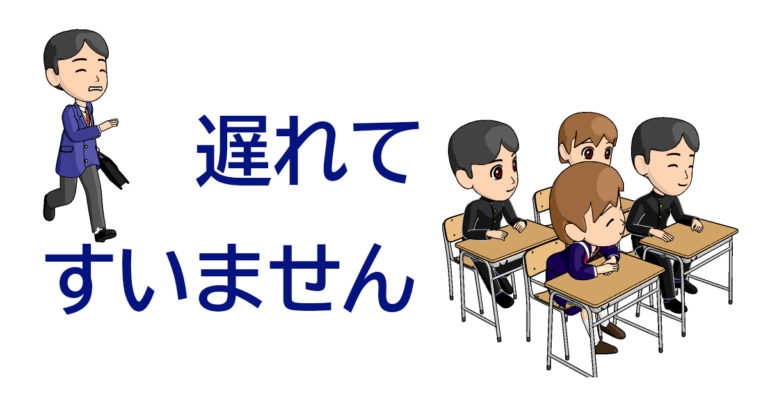 遅れて
すいません